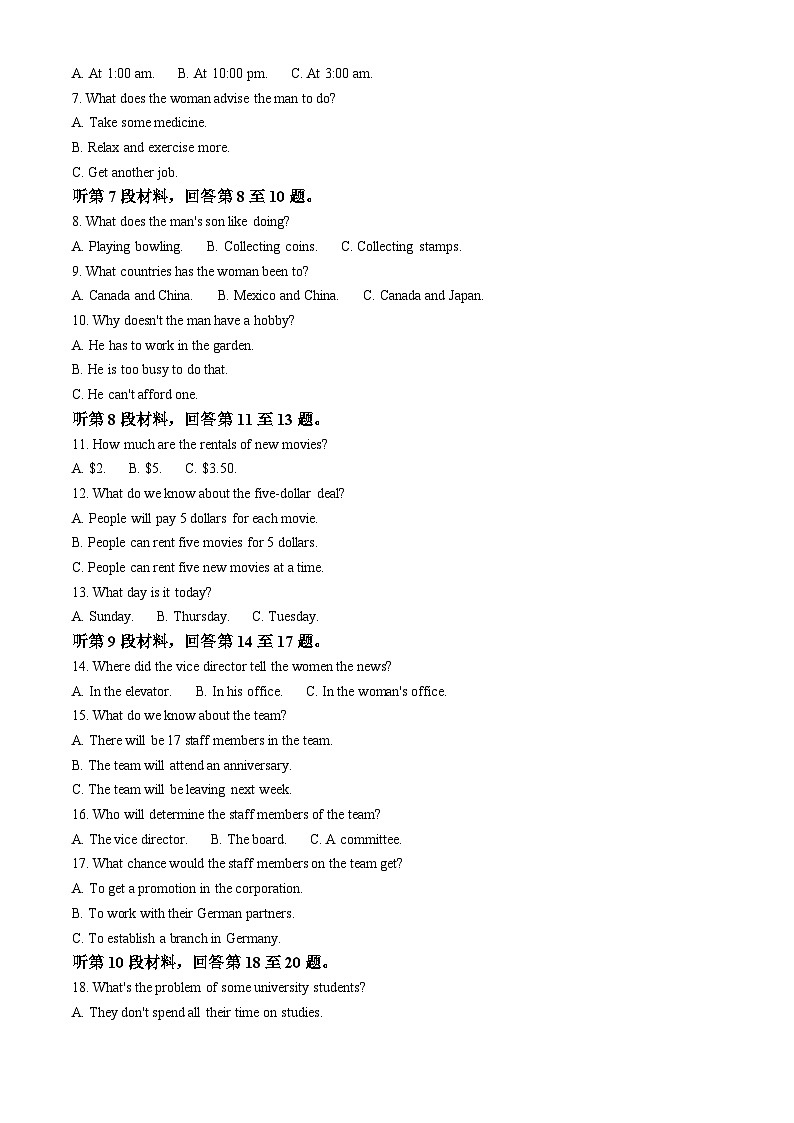 A. At 1:00 am.      B. At 10:00 pm.      C. At 3:00 am.
7. What does the woman advise the man to do?
A. Take some medicine.
B. Relax and exercise more.
C. Get another job.
听第 7 段材料，回答第 8 至 10 题。
8. What does the man's son like doing?
A. Playing bowling.      B. Collecting coins.      C. Collecting stamps.
9. What countries has the woman been to?
A. Canada and China.      B. Mexico and China.      C. Canada and Japan.
10. Why doesn't the man have a hobby?
A. He has to work in the garden.
B. He is too busy to do that.
C. He can't afford one.
听第 8 段材料，回答第 11 至 13 题。
11. How much are the rentals of new movies?
A. $2.      B. $5.      C. $3.50.
12. What do we know about the five-dollar deal?
A. People will pay 5 dollars for each movie.
B. People can rent five movies for 5 dollars.
C. People can rent five new movies at a time.
13. What day is it today?
A. Sunday.      B. Thursday.      C. Tuesday.
听第 9 段材料，回答第 14 至 17 题。
14. Where did the vice director tell the women the news?
A. In the elevator.      B. In his office.      C. In the woman's office.
15. What do we know about the team?
A. There will be 17 staff members in the team.
B. The team will attend an anniversary.
C. The team will be leaving next week.
16. Who will determine the staff members of the team?
A. The vice director.      B. The board.      C. A committee.
17. What chance would the staff members on the team get?
A. To get a promotion in the corporation.
B. To work with their German partners.
C. To establish a branch in Germany.
听第 10 段材料，回答第 18 至 20 题。
18. What's the problem of some university students?
A. They don't spend all their time on studies.